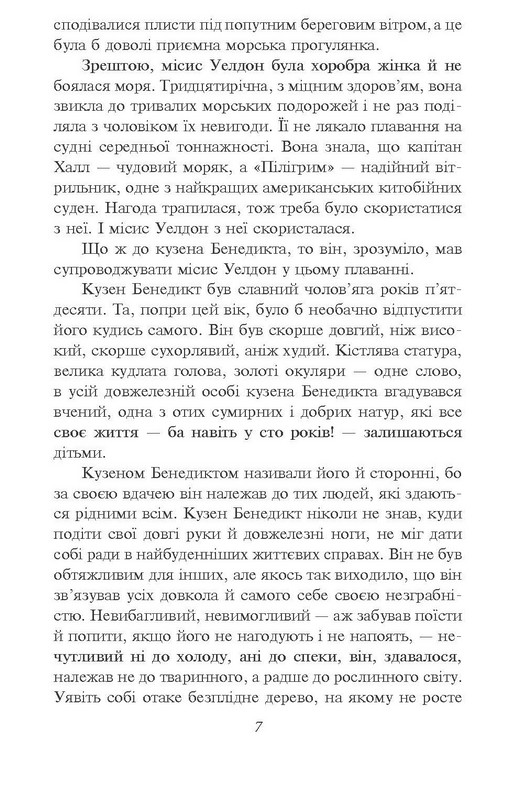 сподівалися плисти під попутним береговим вітром, а це була б доволі приємна морська прогулянка.

Зрештою, місис Уелдон була хоробра жінка й не боялася моря. Тридцятирічна, з міцним здоров'ям, вона звикла до тривалих морських подорожей і не раз поділяла з чоловіком їх невигоди. Її не лякало плавання на судні середньої тоннажності. Вона знала, що капітан Халл — чудовий моряк, а «Пілігрим» — надійний вітрильник, одне з найкращих американських китобійних суден. Нагода трапилася, тож треба було скористатися з неї. І місис Уелдон з неї скористалася.

Що ж до кузена Бенедикта, то він, зрозуміло, мав супроводжувати місис Уелдон у цьому плаванні.

Кузен Бенедикт був славний чолов'яга років п'ятдесяти. Та, попри цей вік, було б необачно відпустити його кудись самого. Він був скорше довгий, ніж високий, скорше сухорлявий, аніж худий. Кістлява статура, велика кудлата голова, золоті окуляри — одне слово, в усій довжелезній особі кузена Бенедикта вгадувався вчений, одна з отих сумирних і добрих натур, які все своє життя — ба навіть у сто років! — залишаються дітьми.

Кузеном Бенедиктом називали його й сторонні, бо за своєю вдачею він належав до тих людей, які здаються рідними всім. Кузен Бенедикт ніколи не знав, куди подіти свої довгі руки й довжелезні ноги, не міг дати собі ради в найбуденніших життєвих справах. Він не був обтяжливим для інших, але якось так виходило, що він зв'язував усіх довкола й самого себе своєю незграбністю. Невибагливий, невимогливий — аж забував поїсти й попити, якщо його не нагодують і не напоять, — нечутливий ні до холоду, ані до спеки, він, здавалося, належав не до тваринного, а радше до рослинного світу. Уявіть собі отаке безплідне дерево, на якому не росте

7